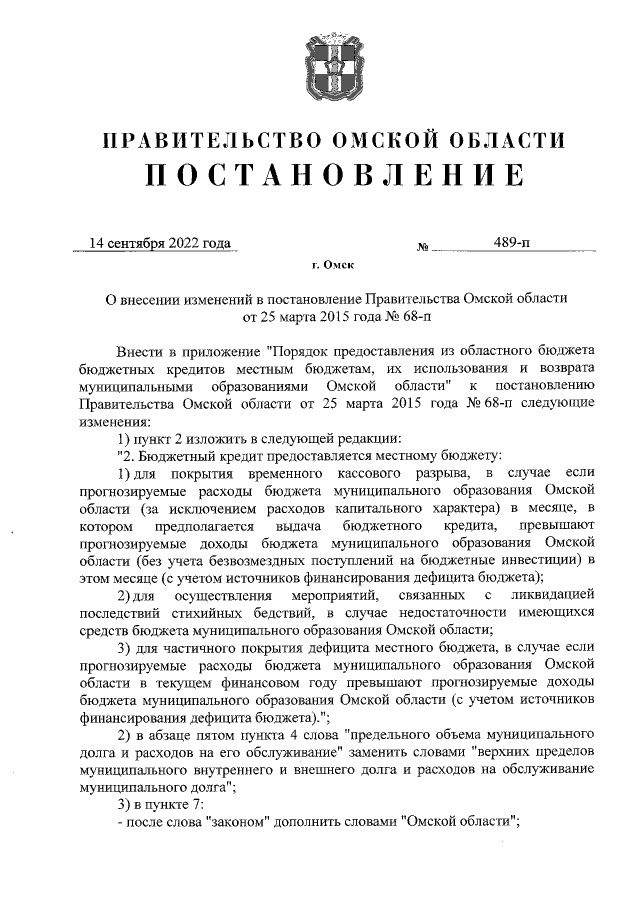 ПРАВИТЕЛЬСТВО ОМСКОЙ ОБЛАСТИ
ПОСТАНОВЛЕНИЕ

14 сентября 2022 года № 489-п

г. Омск

О внесении изменений в постановление Правительства Омской области от 25 марта 2015 года № 68-п

Внести в приложение "Порядок предоставления из областного бюджета бюджетных кредитов местным бюджетам, их использования и возврата муниципальными образованиями Омской области" к постановлению Правительства Омской области от 25 марта 2015 года № 68-п следующие изменения:

1) пункт 2 изложить в следующей редакции:

"2. Бюджетный кредит предоставляется местному бюджету:

1) для покрытия временного кассового разрыва, в случае если прогнозируемые расходы бюджета муниципального образования Омской области (за исключением расходов капитального характера) в месяце, в котором предполагается выдача бюджетного кредита, превышают прогнозируемые доходы бюджета муниципального образования Омской области (без учета безвозмездных поступлений на бюджетные инвестиции) в этом месяце (с учетом источников финансирования дефицита бюджета);

2) для осуществления мероприятий, связанных с ликвидацией последствий стихийных бедствий, в случае недостаточности имеющихся средств бюджета муниципального образования Омской области;

3) для частичного покрытия дефицита местного бюджета, в случае если прогнозируемые расходы бюджета муниципального образования Омской области в текущем финансовом году превышают прогнозируемые доходы бюджета муниципального образования Омской области (с учетом источников финансирования дефицита бюджета).";

2) в абзаце пятом пункта 4 слова "предельного объема муниципального долга и расходов на его обслуживание" заменить словами "верхних пределов муниципального внутреннего и внешнего долга и расходов на обслуживание муниципального долга";

3) в пункте 7:

- после слова "законом" дополнить словами "Омской области";